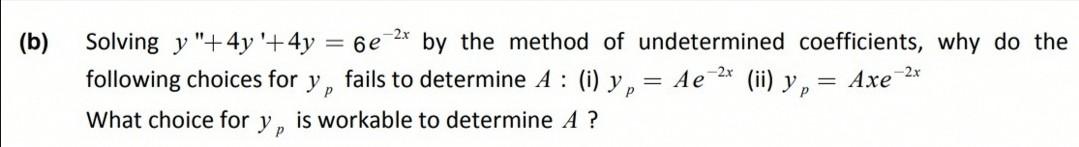 (b) Solving $y''+4y'+4y=6e^{-2x}$ by the method of undetermined coefficients, why do the following choices for $y_p$ fails to determine $A$ : (i) $y_p = Ae^{-2x}$ (ii) $y_p = Axe^{-2x}$

What choice for $y_p$ is workable to determine $A$ ?